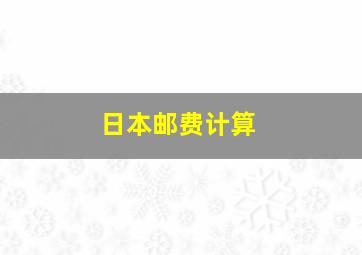 日本邮费计算